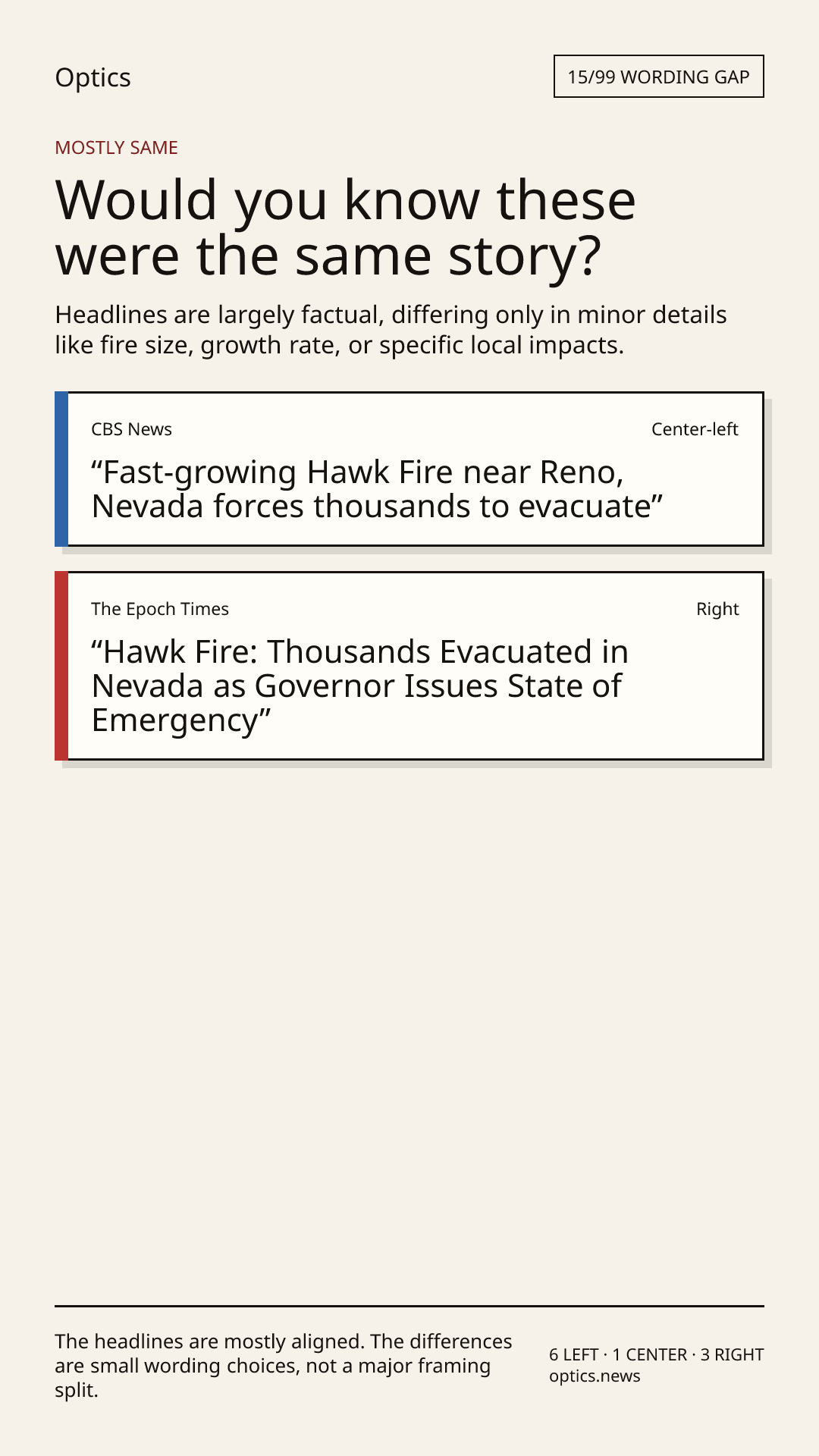 Optics

15/99 WORDING GAP

MOSTLY SAME

Would you know these were the same story?

Headlines are largely factual, differing only in minor details like fire size, growth rate, or specific local impacts.

CBS News

Center-left

“Fast-growing Hawk Fire near Reno, Nevada forces thousands to evacuate”

The Epoch Times

Right

“Hawk Fire: Thousands Evacuated in Nevada as Governor Issues State of Emergency”

The headlines are mostly aligned. The differences are small wording choices, not a major framing split.

6 LEFT · 1 CENTER · 3 RIGHT
optics.news